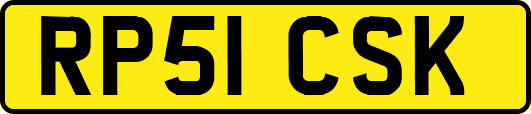 RP51 CSK